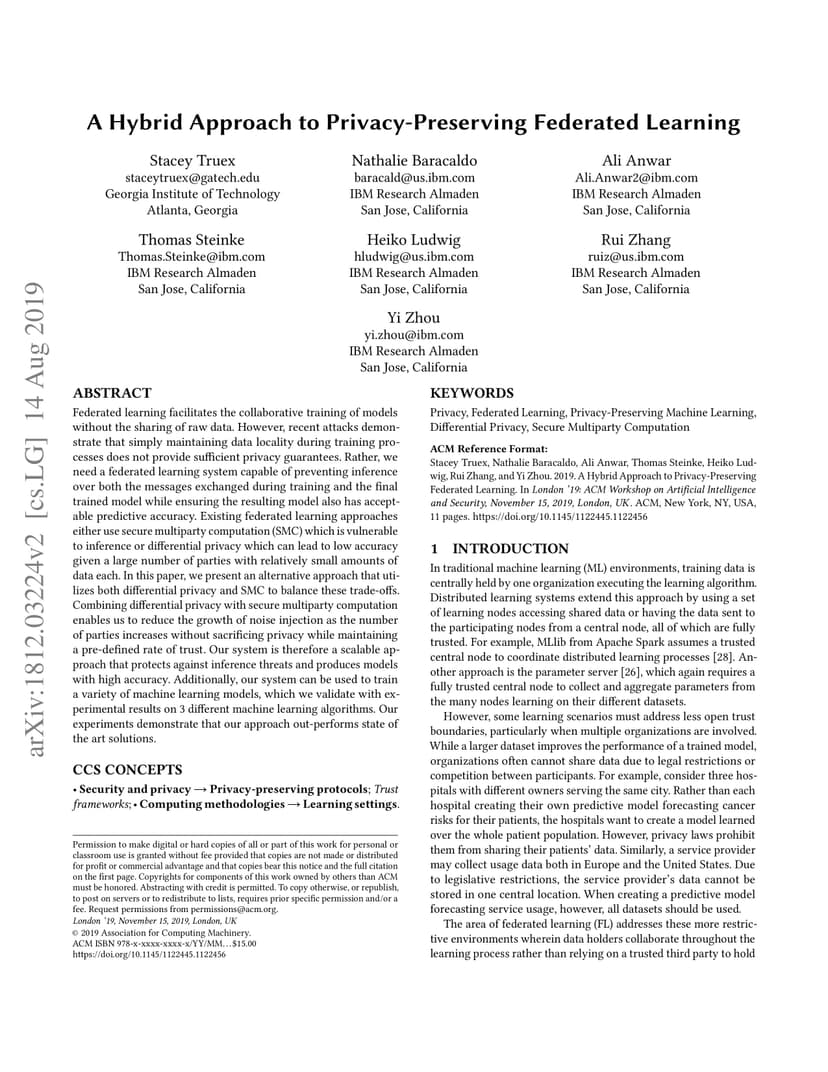 arXiv:1812.03224v2 [cs.LG] 14 Aug 2019

A Hybrid Approach to Privacy-Preserving Federated Learning

Stacey Truex
staceytruex@gatech.edu
Georgia Institute of Technology
Atlanta, Georgia

Nathalie Baracaldo
baracald@us.ibm.com
IBM Research Almaden
San Jose, California

Ali Anwar
Ali.Anwar2@ibm.com
IBM Research Almaden
San Jose, California

Thomas Steinke
Thomas.Steinke@ibm.com
IBM Research Almaden
San Jose, California

Heiko Ludwig
hludwig@us.ibm.com
IBM Research Almaden
San Jose, California

Rui Zhang
ruiz@us.ibm.com
IBM Research Almaden
San Jose, California

Yi Zhou
yi.zhou@ibm.com
IBM Research Almaden
San Jose, California

ABSTRACT

Federated learning facilitates the collaborative training of models without the sharing of raw data. However, recent attacks demonstrate that simply maintaining data locality during training processes does not provide sufficient privacy guarantees. Rather, we need a federated learning system capable of preventing inference over both the messages exchanged during training and the final trained model while ensuring the resulting model also has acceptable predictive accuracy. Existing federated learning approaches either use secure multiparty computation (SMC) which is vulnerable to inference or differential privacy which can lead to low accuracy given a large number of parties with relatively small amounts of data each. In this paper, we present an alternative approach that utilizes both differential privacy and SMC to balance these trade-offs. Combining differential privacy with secure multiparty computation enables us to reduce the growth of noise injection as the number of parties increases without sacrificing privacy while maintaining a pre-defined rate of trust. Our system is therefore a scalable approach that protects against inference threats and produces models with high accuracy. Additionally, our system can be used to train a variety of machine learning models, which we validate with experimental results on 3 different machine learning algorithms. Our experiments demonstrate that our approach out-performs state of the art solutions.

CCS CONCEPTS

• Security and privacy → Privacy-preserving protocols; Trust frameworks; • Computing methodologies → Learning settings.

Permission to make digital or hard copies of all or part of this work for personal or classroom use is granted without fee provided that copies are not made or distributed for profit or commercial advantage and that copies bear this notice and the full citation on the first page. Copyrights for components of this work owned by others than ACM must be honored. Abstracting with credit is permitted. To copy otherwise, or republish, to post on servers or to redistribute to lists, requires prior specific permission and/or a fee. Request permissions from permissions@acm.org.
London '19, November 15, 2019, London, UK
© 2019 Association for Computing Machinery.
ACM ISBN 978-x-xxxx-xxxx-x/YY/MM…$15.00
https://doi.org/10.1145/1122445.1122456

KEYWORDS

Privacy, Federated Learning, Privacy-Preserving Machine Learning, Differential Privacy, Secure Multiparty Computation

ACM Reference Format:
Stacey Truex, Nathalie Baracaldo, Ali Anwar, Thomas Steinke, Heiko Ludwig, Rui Zhang, and Yi Zhou. 2019. A Hybrid Approach to Privacy-Preserving Federated Learning. In London '19: ACM Workshop on Artificial Intelligence and Security, November 15, 2019, London, UK. ACM, New York, NY, USA, 11 pages. https://doi.org/10.1145/1122445.1122456

1 INTRODUCTION

In traditional machine learning (ML) environments, training data is centrally held by one organization executing the learning algorithm. Distributed learning systems extend this approach by using a set of learning nodes accessing shared data or having the data sent to the participating nodes from a central node, all of which are fully trusted. For example, MLlib from Apache Spark assumes a trusted central node to coordinate distributed learning processes [28]. Another approach is the parameter server [26], which again requires a fully trusted central node to collect and aggregate parameters from the many nodes learning on their different datasets.

However, some learning scenarios must address less open trust boundaries, particularly when multiple organizations are involved. While a larger dataset improves the performance of a trained model, organizations often cannot share data due to legal restrictions or competition between participants. For example, consider three hospitals with different owners serving the same city. Rather than each hospital creating their own predictive model forecasting cancer risks for their patients, the hospitals want to create a model learned over the whole patient population. However, privacy laws prohibit them from sharing their patients' data. Similarly, a service provider may collect usage data both in Europe and the United States. Due to legislative restrictions, the service provider's data cannot be stored in one central location. When creating a predictive model forecasting service usage, however, all datasets should be used.

The area of federated learning (FL) addresses these more restrictive environments wherein data holders collaborate throughout the learning process rather than relying on a trusted third party to hold